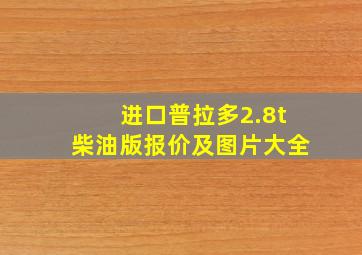 进口普拉多2.8t
柴油版报价及图片大全